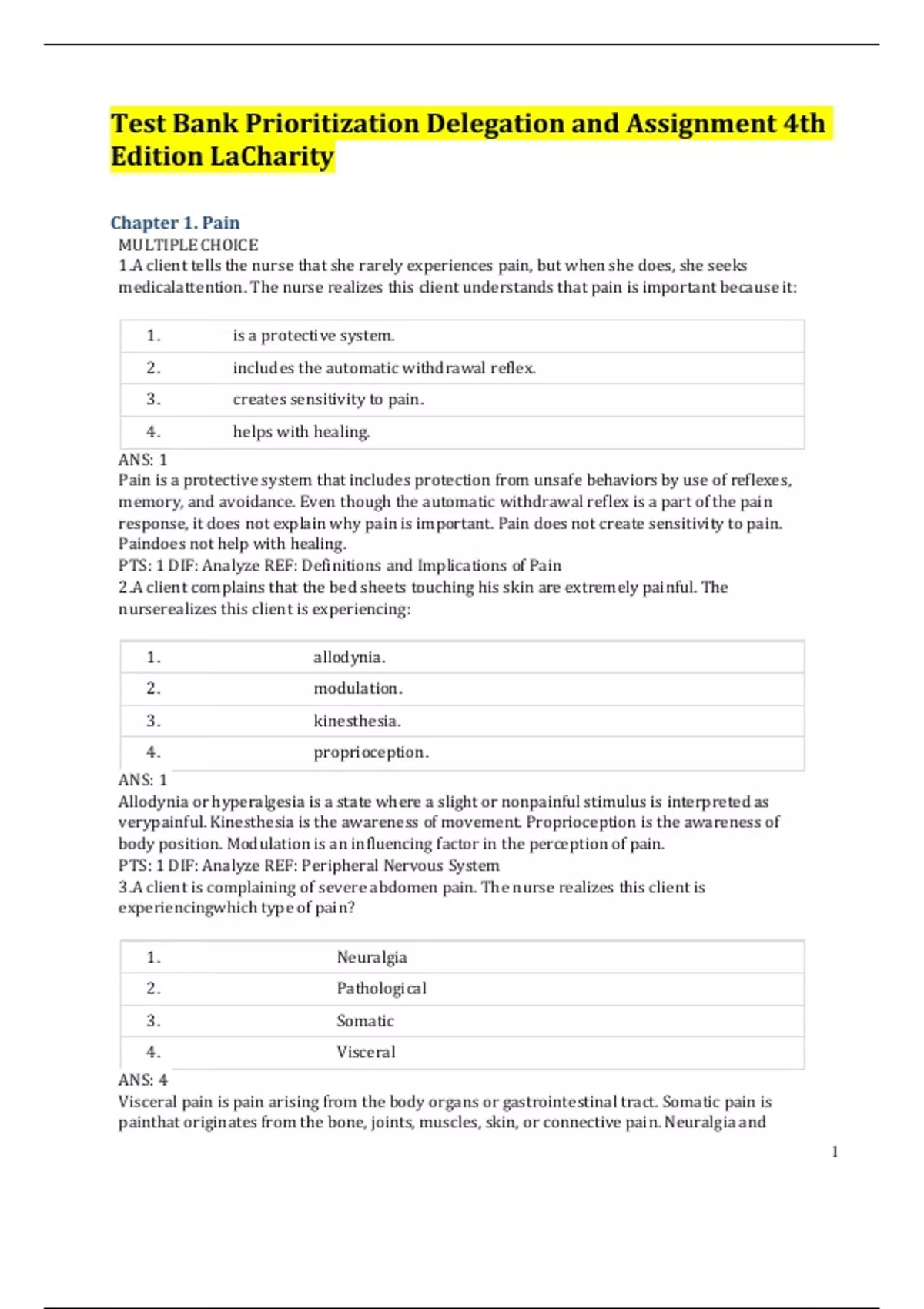 Test Bank Prioritization Delegation and Assignment 4th Edition LaCharity

Chapter 1. Pain
MULTIPLE CHOICE
1.A client tells the nurse that she rarely experiences pain, but when she does, she seeks medicalattention. The nurse realizes this client understands that pain is important because it:

| 1. | is a protective system. |
|---|---|
| 2. | includes the automatic withdrawal reflex. |
| 3. | creates sensitivity to pain. |
| 4. | helps with healing. |

ANS: 1
Pain is a protective system that includes protection from unsafe behaviors by use of reflexes, memory, and avoidance. Even though the automatic withdrawal reflex is a part of the pain response, it does not explain why pain is important. Pain does not create sensitivity to pain. Paindoes not help with healing.
PTS: 1 DIF: Analyze REF: Definitions and Implications of Pain
2.A client complains that the bed sheets touching his skin are extremely painful. The nurserealizes this client is experiencing:

| 1. | allodynia. |
|---|---|
| 2. | modulation. |
| 3. | kinesthesia. |
| 4. | proprioception. |

ANS: 1
Allodynia or hyperalgesia is a state where a slight or nonpainful stimulus is interpreted as verypainful. Kinesthesia is the awareness of movement. Proprioception is the awareness of body position. Modulation is an influencing factor in the perception of pain.
PTS: 1 DIF: Analyze REF: Peripheral Nervous System
3.A client is complaining of severe abdomen pain. The nurse realizes this client is experiencingwhich type of pain?

| 1. | Neuralgia |
|---|---|
| 2. | Pathological |
| 3. | Somatic |
| 4. | Visceral |

ANS: 4
Visceral pain is pain arising from the body organs or gastrointestinal tract. Somatic pain is painthat originates from the bone, joints, muscles, skin, or connective pain. Neuralgia and

1